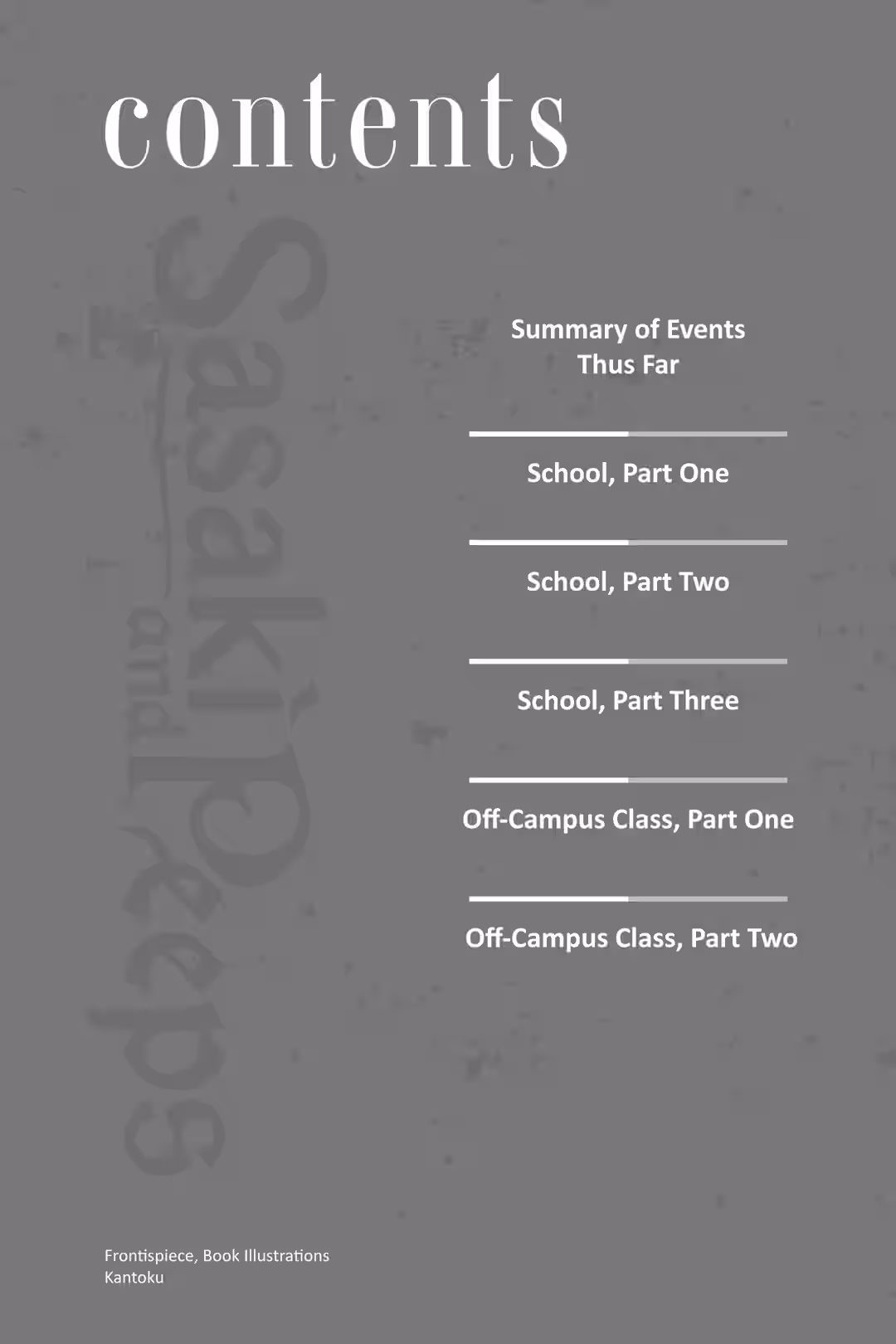 contents

Sasaki and Peeps

Summary of Events Thus Far

School, Part One

School, Part Two

School, Part Three

Off-Campus Class, Part One

Off-Campus Class, Part Two

Frontispiece, Book Illustrations
Kantoku